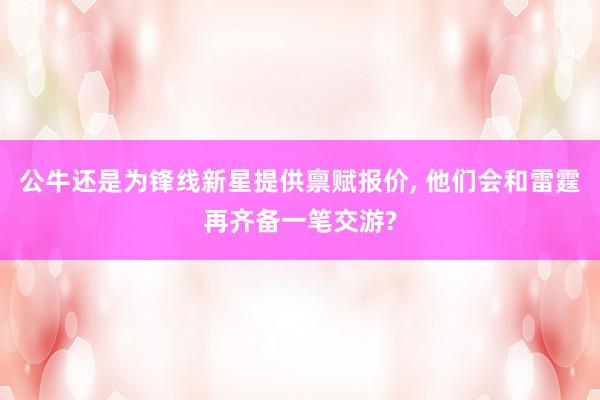 公牛还是为锋线新星提供禀赋报价, 他们会和雷霆再齐备一笔交游?